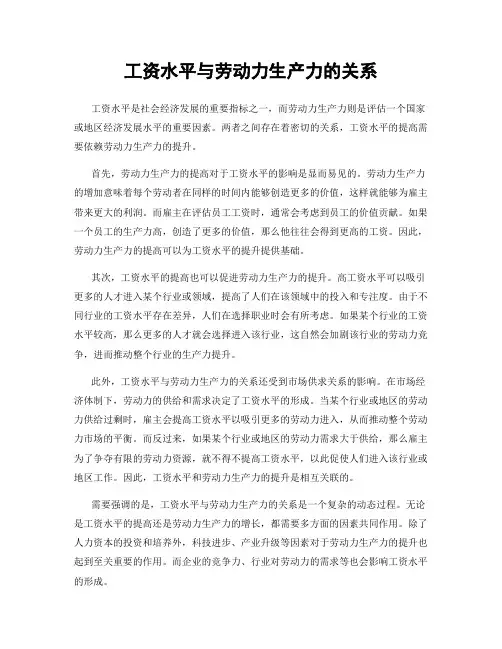 工资水平与劳动力生产力的关系

工资水平是社会经济发展的重要指标之一，而劳动力生产力则是评估一个国家或地区经济发展水平的重要因素。两者之间存在着密切的关系，工资水平的提高需要依赖劳动力生产力的提升。

首先，劳动力生产力的提高对于工资水平的影响是显而易见的。劳动力生产力的增加意味着每个劳动者在同样的时间内能够创造更多的价值，这样就能够为雇主带来更大的利润。而雇主在评估员工工资时，通常会考虑到员工的价值贡献。如果一个员工的生产力高，创造了更多的价值，那么他往往会得到更高的工资。因此，劳动力生产力的提高可以为工资水平的提升提供基础。

其次，工资水平的提高也可以促进劳动力生产力的提升。高工资水平可以吸引更多的人才进入某个行业或领域，提高了人们在该领域中的投入和专注度。由于不同行业的工资水平存在差异，人们在选择职业时会有所考虑。如果某个行业的工资水平较高，那么更多的人才就会选择进入该行业，这自然会加剧该行业的劳动力竞争，进而推动整个行业的生产力提升。

此外，工资水平与劳动力生产力的关系还受到市场供求关系的影响。在市场经济体制下，劳动力的供给和需求决定了工资水平的形成。当某个行业或地区的劳动力供给过剩时，雇主会提高工资水平以吸引更多的劳动力进入，从而推动整个劳动力市场的平衡。而反过来，如果某个行业或地区的劳动力需求大于供给，那么雇主为了争夺有限的劳动力资源，就不得不提高工资水平，以此促使人们进入该行业或地区工作。因此，工资水平和劳动力生产力的提升是相互关联的。

需要强调的是，工资水平与劳动力生产力的关系是一个复杂的动态过程。无论是工资水平的提高还是劳动力生产力的增长，都需要多方面的因素共同作用。除了人力资本的投资和培养外，科技进步、产业升级等因素对于劳动力生产力的提升也起到至关重要的作用。而企业的竞争力、行业对劳动力的需求等也会影响工资水平的形成。